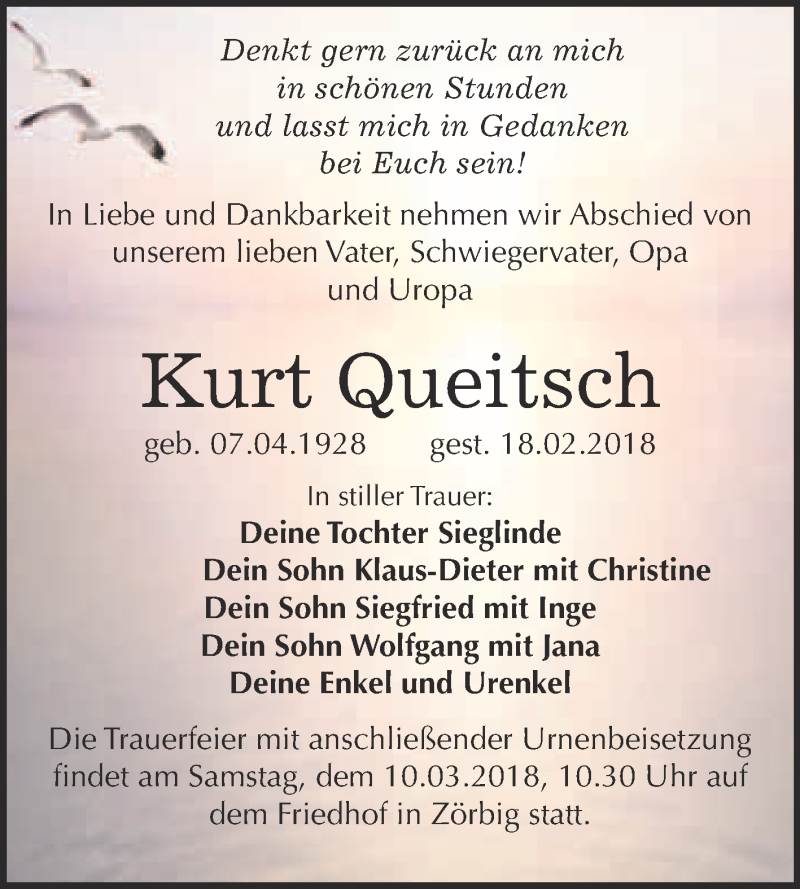 Denkt gern zurück an mich
in schönen Stunden
und lasst mich in Gedanken
bei Euch sein!

In Liebe und Dankbarkeit nehmen wir Abschied von unserem lieben Vater, Schwiegervater, Opa und Uropa

Kurt Queitsch

geb. 07.04.1928 gest. 18.02.2018

In stiller Trauer:
Deine Tochter Sieglinde
Dein Sohn Klaus-Dieter mit Christine
Dein Sohn Siegfried mit Inge
Dein Sohn Wolfgang mit Jana
Deine Enkel und Urenkel

Die Trauerfeier mit anschließender Urnenbeisetzung findet am Samstag, dem 10.03.2018, 10.30 Uhr auf dem Friedhof in Zörbig statt.